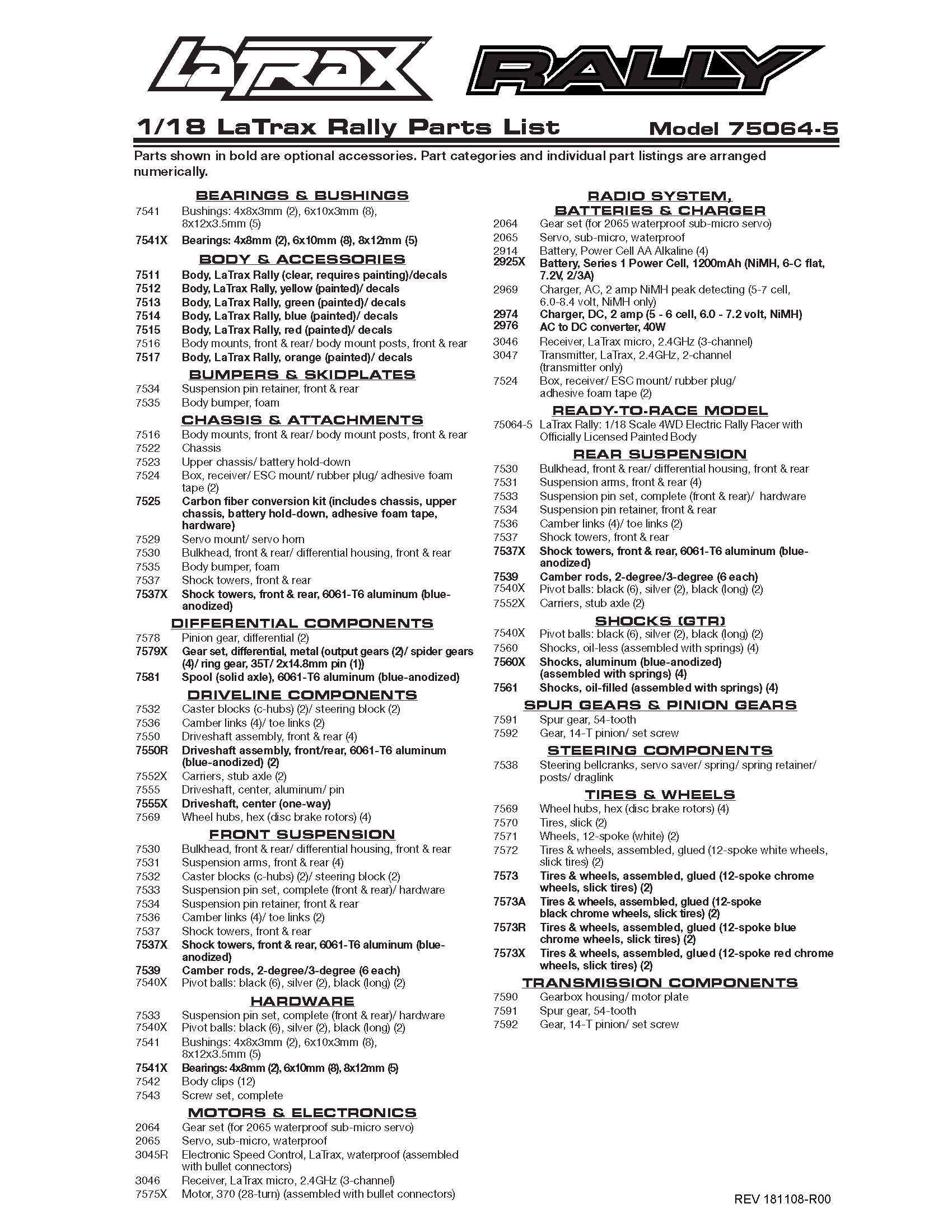 LaTrax RALLY

1/18 LaTrax Rally Parts List Model 75064-5

Parts shown in bold are optional accessories. Part categories and individual part listings are arranged numerically.

BEARINGS & BUSHINGS
7541 Bushings: 4x8x3mm (2), 6x10x3mm (8), 8x12x3.5mm (5)
7541X Bearings: 4x8mm (2), 6x10mm (8), 8x12mm (5)

BODY & ACCESSORIES
7511 Body, LaTrax Rally (clear, requires painting)/decals
7512 Body, LaTrax Rally, yellow (painted)/ decals
7513 Body, LaTrax Rally, green (painted)/ decals
7514 Body, LaTrax Rally, blue (painted)/ decals
7515 Body, LaTrax Rally, red (painted)/ decals
7516 Body mounts, front & rear/ body mount posts, front & rear
7517 Body, LaTrax Rally, orange (painted)/ decals

BUMPERS & SKIDPLATES
7534 Suspension pin retainer, front & rear
7535 Body bumper, foam

CHASSIS & ATTACHMENTS
7516 Body mounts, front & rear/ body mount posts, front & rear
7522 Chassis
7523 Upper chassis/ battery hold-down
7524 Box, receiver/ ESC mount/ rubber plug/ adhesive foam tape (2)
7525 Carbon fiber conversion kit (includes chassis, upper chassis, battery hold-down, adhesive foam tape, hardware)
7529 Servo mount/ servo horn
7530 Bulkhead, front & rear/ differential housing, front & rear
7535 Body bumper, foam
7537 Shock towers, front & rear
7537X Shock towers, front & rear, 6061-T6 aluminum (blue-anodized)

DIFFERENTIAL COMPONENTS
7578 Pinion gear, differential (2)
7579X Gear set, differential, metal (output gears (2)/ spider gears (4)/ ring gear, 35T/ 2x14.8mm pin (1))
7581 Spool (solid axle), 6061-T6 aluminum (blue-anodized)

DRIVELINE COMPONENTS
7532 Caster blocks (c-hubs) (2)/ steering block (2)
7536 Camber links (4)/ toe links (2)
7550 Driveshaft assembly, front & rear (4)
7550R Driveshaft assembly, front/rear, 6061-T6 aluminum (blue-anodized) (2)
7552X Carriers, stub axle (2)
7555 Driveshaft, center, aluminum/ pin
7555X Driveshaft, center (one-way)
7569 Wheel hubs, hex (disc brake rotors) (4)

FRONT SUSPENSION
7530 Bulkhead, front & rear/ differential housing, front & rear
7531 Suspension arms, front & rear (4)
7532 Caster blocks (c-hubs) (2)/ steering block (2)
7533 Suspension pin set, complete (front & rear)/ hardware
7534 Suspension pin retainer, front & rear
7536 Camber links (4)/ toe links (2)
7537 Shock towers, front & rear
7537X Shock towers, front & rear, 6061-T6 aluminum (blue-anodized)
7539 Camber rods, 2-degree/3-degree (6 each)
7540X Pivot balls: black (6), silver (2), black (long) (2)

HARDWARE
7533 Suspension pin set, complete (front & rear)/ hardware
7540X Pivot balls: black (6), silver (2), black (long) (2)
7541 Bushings: 4x8x3mm (2), 6x10x3mm (8), 8x12x3.5mm (5)
7541X Bearings: 4x8mm (2), 6x10mm (8), 8x12mm (5)
7542 Body clips (12)
7543 Screw set, complete

MOTORS & ELECTRONICS
2064 Gear set (for 2065 waterproof sub-micro servo)
2065 Servo, sub-micro, waterproof
3045R Electronic Speed Control, LaTrax, waterproof (assembled with bullet connectors)
3046 Receiver, LaTrax micro, 2.4GHz (3-channel)
7575X Motor, 370 (28-turn) (assembled with bullet connectors)

RADIO SYSTEM, BATTERIES & CHARGER
2064 Gear set (for 2065 waterproof sub-micro servo)
2065 Servo, sub-micro, waterproof
2914 Battery, Power Cell AA Alkaline (4)
2925X Battery, Series 1 Power Cell, 1200mAh (NiMH, 6-C flat, 7.2V, 2/3A)
2969 Charger, AC, 2 amp NiMH peak detecting (5-7 cell, 6.0-8.4 volt, NiMH only)
2974 Charger, DC, 2 amp (5 - 6 cell, 6.0 - 7.2 volt, NiMH)
2976 AC to DC converter, 40W
3046 Receiver, LaTrax micro, 2.4GHz (3-channel)
3047 Transmitter, LaTrax, 2.4GHz, 2-channel (transmitter only)
7524 Box, receiver/ ESC mount/ rubber plug/ adhesive foam tape (2)

READY-TO-RACE MODEL
75064-5 LaTrax Rally: 1/18 Scale 4WD Electric Rally Racer with Officially Licensed Painted Body

REAR SUSPENSION
7530 Bulkhead, front & rear/ differential housing, front & rear
7531 Suspension arms, front & rear (4)
7533 Suspension pin set, complete (front & rear)/ hardware
7534 Suspension pin retainer, front & rear
7536 Camber links (4)/ toe links (2)
7537 Shock towers, front & rear
7537X Shock towers, front & rear, 6061-T6 aluminum (blue-anodized)
7539 Camber rods, 2-degree/3-degree (6 each)
7540X Pivot balls: black (6), silver (2), black (long) (2)
7552X Carriers, stub axle (2)

SHOCKS (GTR)
7540X Pivot balls: black (6), silver (2), black (long) (2)
7560 Shocks, oil-less (assembled with springs) (4)
7560X Shocks, aluminum (blue-anodized) (assembled with springs) (4)
7561 Shocks, oil-filled (assembled with springs) (4)

SPUR GEARS & PINION GEARS
7591 Spur gear, 54-tooth
7592 Gear, 14-T pinion/ set screw

STEERING COMPONENTS
7538 Steering bellcranks, servo saver/ spring/ spring retainer/ posts/ draglink

TIRES & WHEELS
7569 Wheel hubs, hex (disc brake rotors) (4)
7570 Tires, slick (2)
7571 Wheels, 12-spoke (white) (2)
7572 Tires & wheels, assembled, glued (12-spoke white wheels, slick tires) (2)
7573 Tires & wheels, assembled, glued (12-spoke chrome wheels, slick tires) (2)
7573A Tires & wheels, assembled, glued (12-spoke black chrome wheels, slick tires) (2)
7573R Tires & wheels, assembled, glued (12-spoke blue chrome wheels, slick tires) (2)
7573X Tires & wheels, assembled, glued (12-spoke red chrome wheels, slick tires) (2)

TRANSMISSION COMPONENTS
7590 Gearbox housing/ motor plate
7591 Spur gear, 54-tooth
7592 Gear, 14-T pinion/ set screw

REV 181108-R00